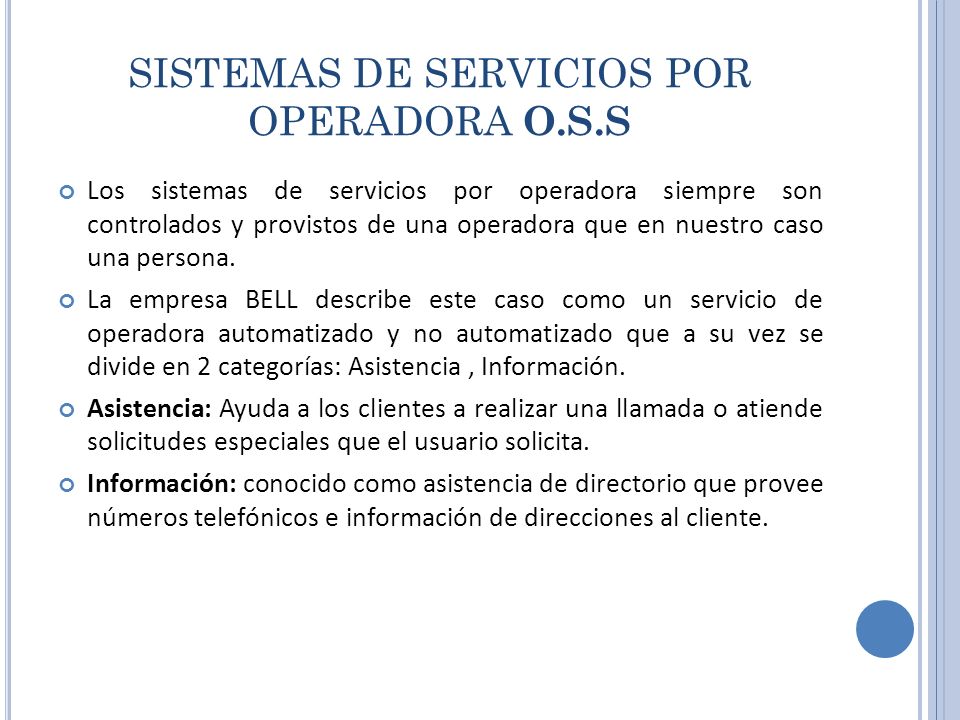 SISTEMAS DE SERVICIOS POR OPERADORA O.S.S

Los sistemas de servicios por operadora siempre son controlados y provistos de una operadora que en nuestro caso una persona.

La empresa BELL describe este caso como un servicio de operadora automatizado y no automatizado que a su vez se divide en 2 categorías: Asistencia , Información.

Asistencia: Ayuda a los clientes a realizar una llamada o atiende solicitudes especiales que el usuario solicita.

Información: conocido como asistencia de directorio que provee números telefónicos e información de direcciones al cliente.